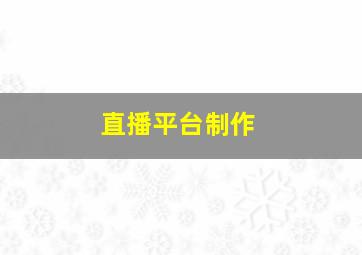 直播平台制作